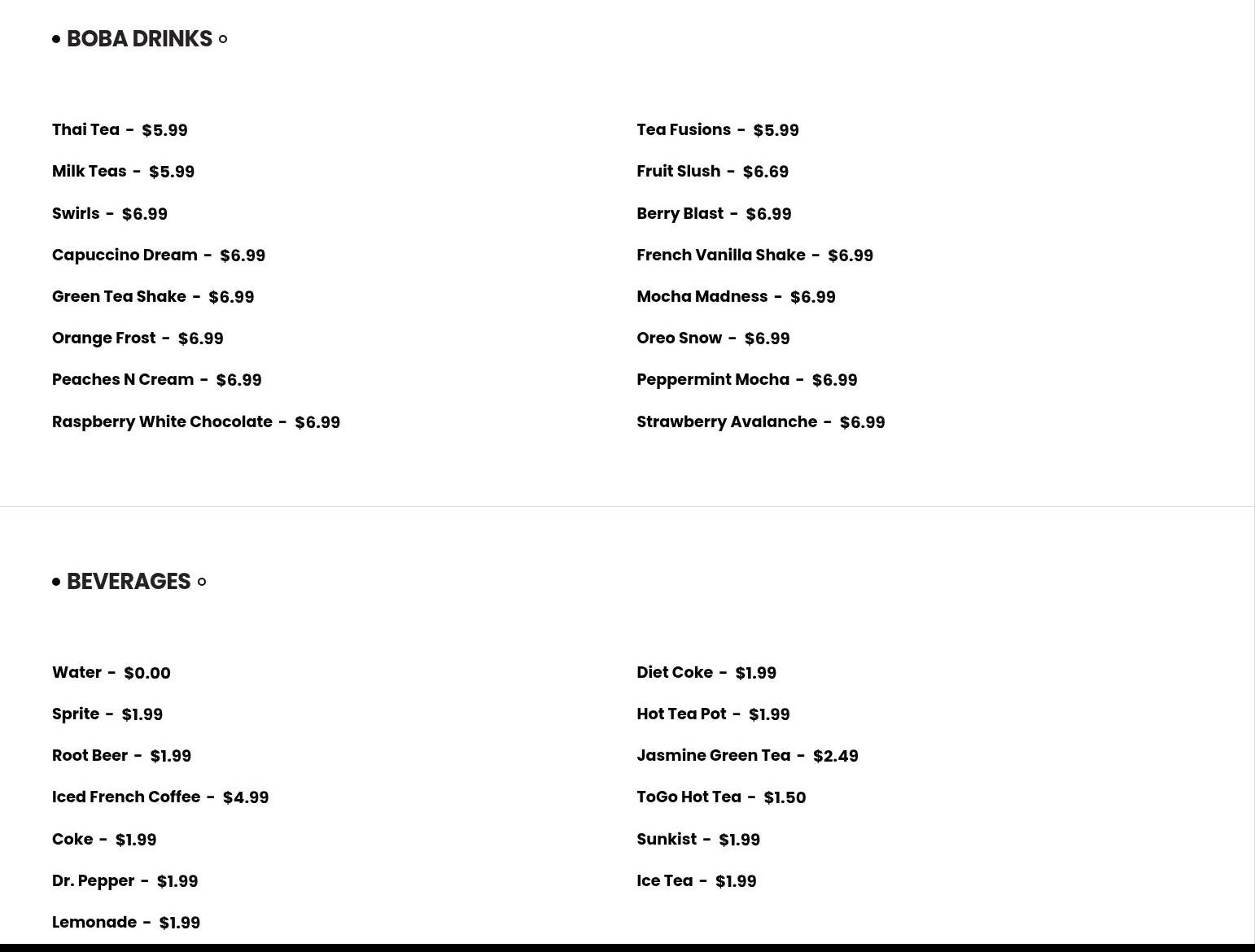 • BOBA DRINKS ◦

Thai Tea - $5.99

Milk Teas - $5.99

Swirls - $6.99

Capuccino Dream - $6.99

Green Tea Shake - $6.99

Orange Frost - $6.99

Peaches N Cream - $6.99

Raspberry White Chocolate - $6.99

Tea Fusions - $5.99

Fruit Slush - $6.69

Berry Blast - $6.99

French Vanilla Shake - $6.99

Mocha Madness - $6.99

Oreo Snow - $6.99

Peppermint Mocha - $6.99

Strawberry Avalanche - $6.99

• BEVERAGES ◦

Water - $0.00

Sprite - $1.99

Root Beer - $1.99

Iced French Coffee - $4.99

Coke - $1.99

Dr. Pepper - $1.99

Lemonade - $1.99

Diet Coke - $1.99

Hot Tea Pot - $1.99

Jasmine Green Tea - $2.49

ToGo Hot Tea - $1.50

Sunkist - $1.99

Ice Tea - $1.99